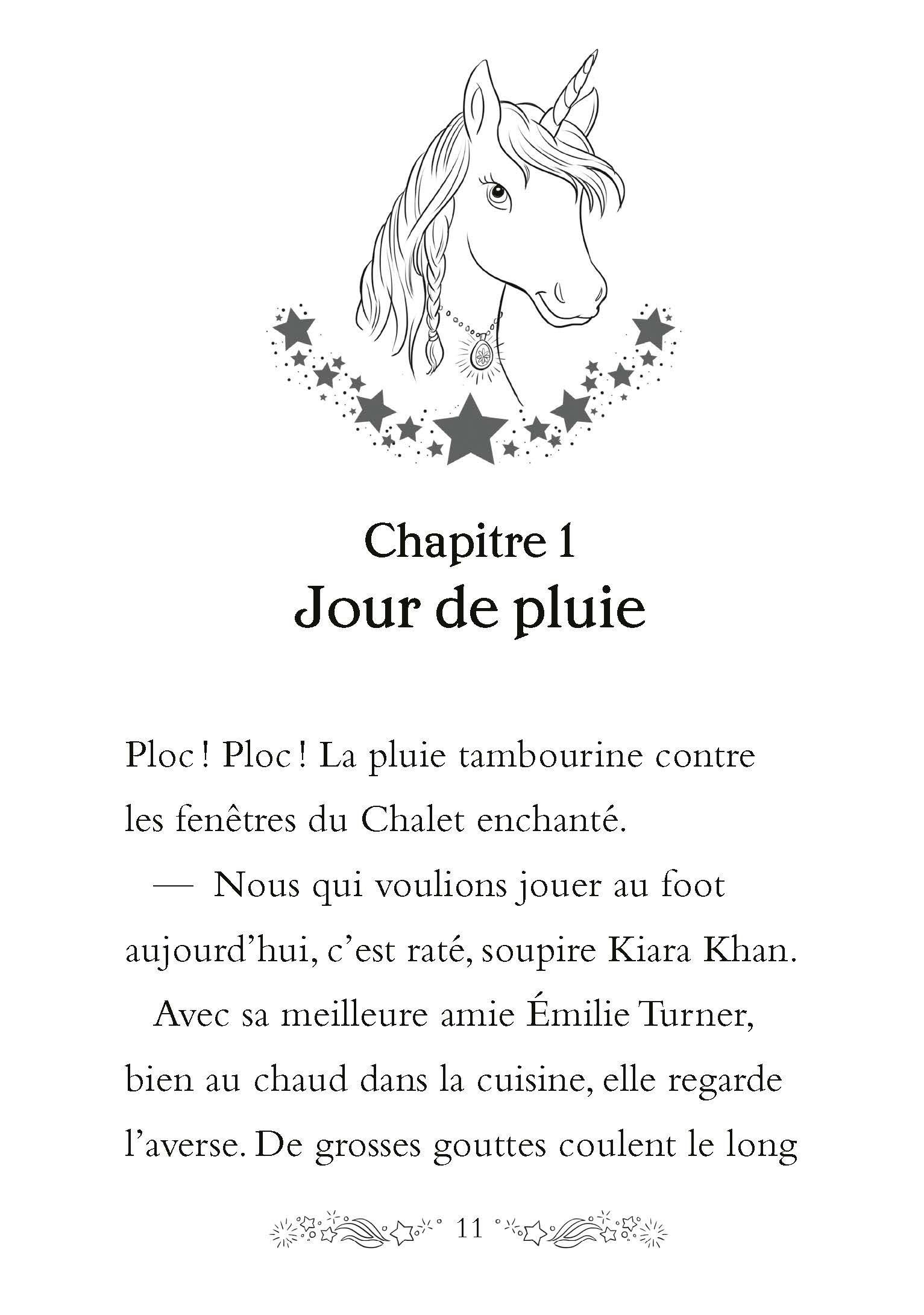 Chapitre 1
Jour de pluie

Ploc ! Ploc ! La pluie tambourine contre les fenêtres du Chalet enchanté.

— Nous qui voulions jouer au foot aujourd'hui, c'est raté, soupire Kiara Khan.

Avec sa meilleure amie Émilie Turner, bien au chaud dans la cuisine, elle regarde l'averse. De grosses gouttes coulent le long

11